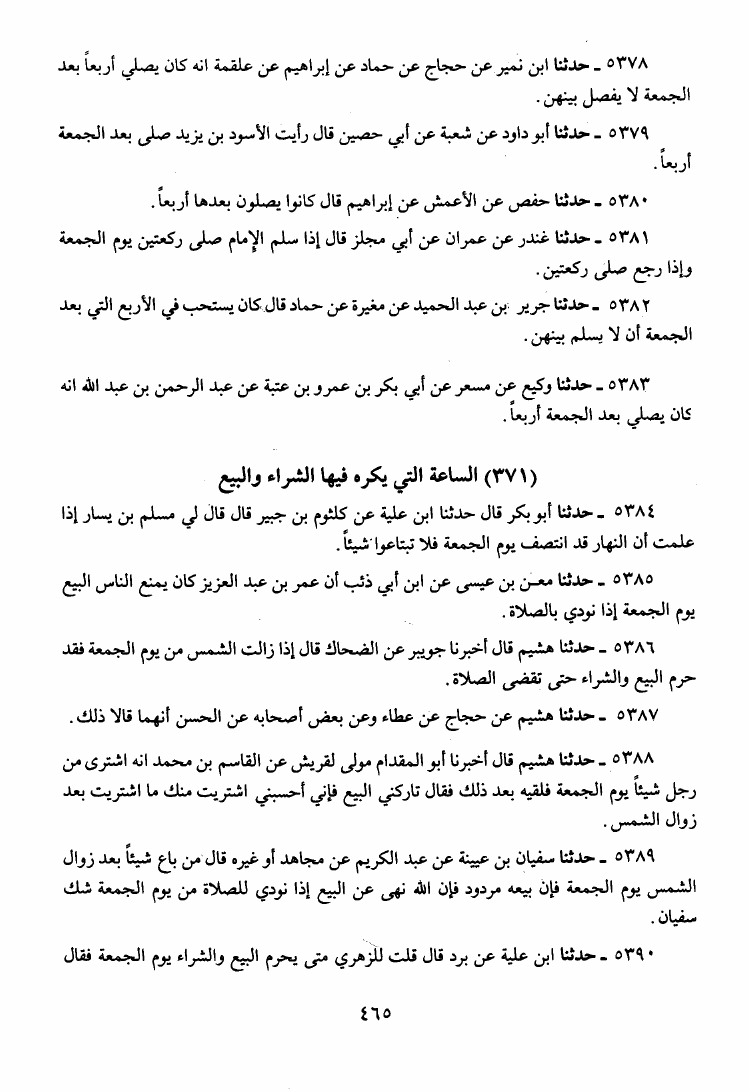 ٥٣٧٨ ـ حدثنا ابن نمير عن حجاج عن حماد عن إبراهيم عن علقمة انه كان يصلي أربعاً بعد الجمعة لا يفصل بينهن.

٥٣٧٩ ـ حدثنا أبو داود عن شعبة عن أبي حصين قال رأيت الأسود بن يزيد صلى بعد الجمعة أربعاً.

٥٣٨٠ ـ حدثنا حفص عن الأعمش عن إبراهيم قال كانوا يصلون بعدها أربعاً.

٥٣٨١ ـ حدثنا غندر عن عمران عن أبي مجلز قال إذا سلم الإمام صلى ركعتين يوم الجمعة وإذا رجع صلى ركعتين.

٥٣٨٢ ـ حدثنا جرير بن عبد الحميد عن مغيرة عن حماد قال كان يستحب في الأربع التي بعد الجمعة أن لا يسلم بينهن.

٥٣٨٣ ـ حدثنا وكيع عن مسعر عن أبي بكر بن عمرو بن عتبة عن عبد الرحمن بن عبد الله انه كان يصلي بعد الجمعة أربعاً.

(٣٧١) الساعة التي يكره فيها الشراء والبيع

٥٣٨٤ ـ حدثنا أبو بكر قال حدثنا ابن علية عن كلثوم بن جبير قال قال لي مسلم بن يسار إذا علمت أن النهار قد انتصف يوم الجمعة فلا تبتاعوا شيئاً.

٥٣٨٥ ـ حدثنا معن بن عيسى عن ابن أبي ذئب أن عمر بن عبد العزيز كان يمنع الناس البيع يوم الجمعة إذا نودي بالصلاة.

٥٣٨٦ ـ حدثنا هشيم قال أخبرنا جويبر عن الضحاك قال إذا زالت الشمس من يوم الجمعة فقد حرم البيع والشراء حتى تقضى الصلاة.

٥٣٨٧ ـ حدثنا هشيم عن حجاج عن عطاء وعن بعض أصحابه عن الحسن أنهما قالا ذلك.

٥٣٨٨ ـ حدثنا هشيم قال أخبرنا أبو المقدام مولى لقريش عن القاسم بن محمد انه اشترى من رجل شيئاً يوم الجمعة فلقيه بعد ذلك فقال تاركني البيع فإني أحسبني اشتريت منك ما اشتريت بعد زوال الشمس.

٥٣٨٩ ـ حدثنا سفيان بن عيينة عن عبد الكريم عن مجاهد أو غيره قال من باع شيئاً بعد زوال الشمس يوم الجمعة فإن بيعه مردود فإن الله نهى عن البيع إذا نودي للصلاة من يوم الجمعة شك سفيان.

٥٣٩٠ ـ حدثنا ابن علية عن برد قال قلت للزهري متى يحرم البيع والشراء يوم الجمعة فقال

٤٦٥